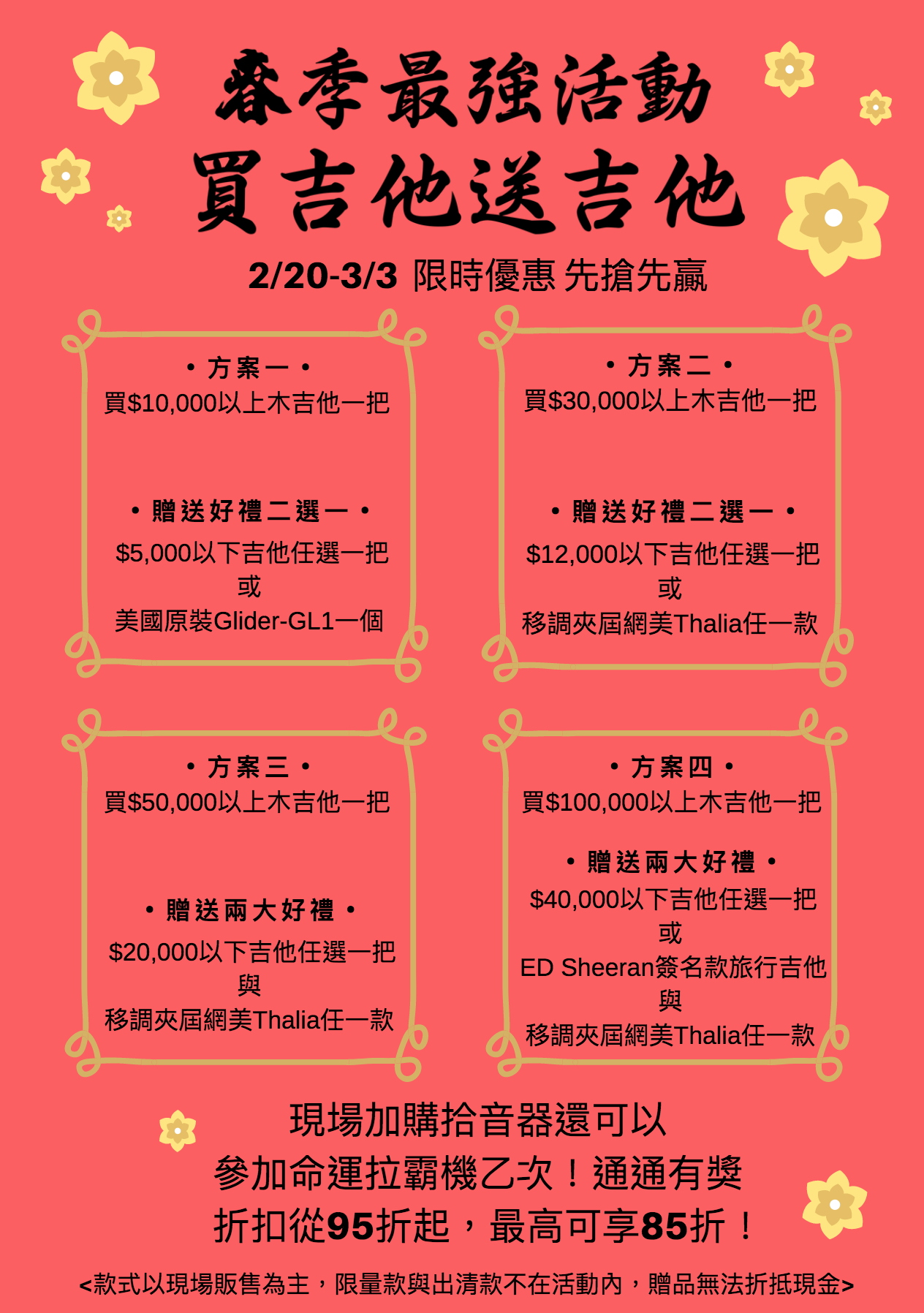 春季最強活動
買吉他送吉他

2/20-3/3 限時優惠 先搶先贏

• 方案一 •
買$10,000以上木吉他一把

• 贈送好禮二選一 •
$5,000以下吉他任選一把
或
美國原裝Glider-GL1一個

• 方案二 •
買$30,000以上木吉他一把

• 贈送好禮二選一 •
$12,000以下吉他任選一把
或
移調夾屆網美Thalia任一款

• 方案三 •
買$50,000以上木吉他一把

• 贈送兩大好禮 •
$20,000以下吉他任選一把
與
移調夾屆網美Thalia任一款

• 方案四 •
買$100,000以上木吉他一把

• 贈送兩大好禮 •
$40,000以下吉他任選一把
或
ED Sheeran簽名款旅行吉他
與
移調夾屆網美Thalia任一款

現場加購拾音器還可以
參加命運拉霸機乙次！通通有獎
折扣從95折起，最高可享85折！

<款式以現場販售為主，限量款與出清款不在活動內，贈品無法折抵現金>